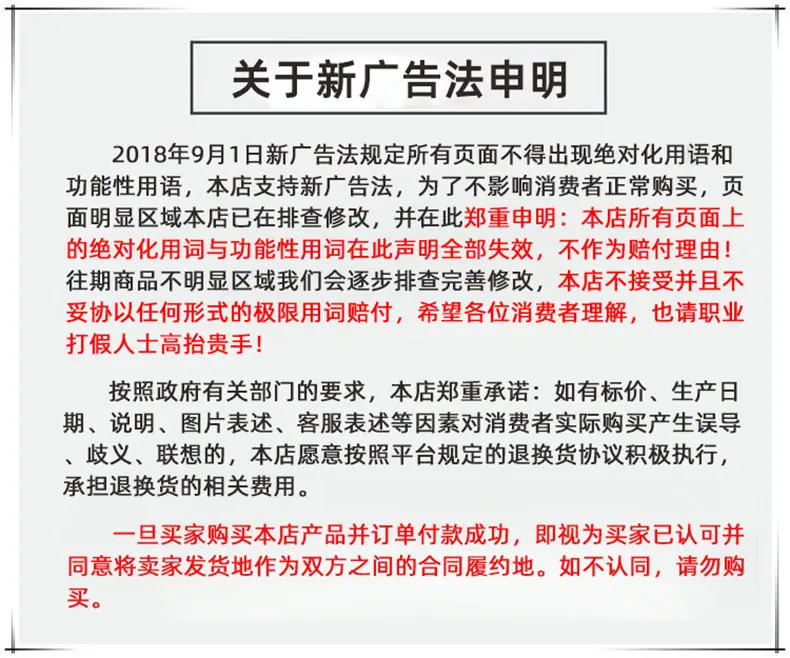 关于新广告法申明

2018年9月1日新广告法规定所有页面不得出现绝对化用语和功能性用语，本店支持新广告法，为了不影响消费者正常购买，页面明显区域本店已在排查修改，并在此郑重申明：本店所有页面上的绝对化用词与功能性用词在此声明全部失效，不作为赔付理由！往期商品不明显区域我们会逐步排查完善修改，本店不接受并且不妥协以任何形式的极限用词赔付，希望各位消费者理解，也请职业打假人士高抬贵手！

按照政府有关部门的要求，本店郑重承诺：如有标价、生产日期、说明、图片表述、客服表述等因素对消费者实际购买产生误导、歧义、联想的，本店愿意按照平台规定的退换货协议积极执行，承担退换货的相关费用。

一旦买家购买本店产品并订单付款成功，即视为买家已认可并同意将卖家发货地作为双方之间的合同履约地。如不认同，请勿购买。